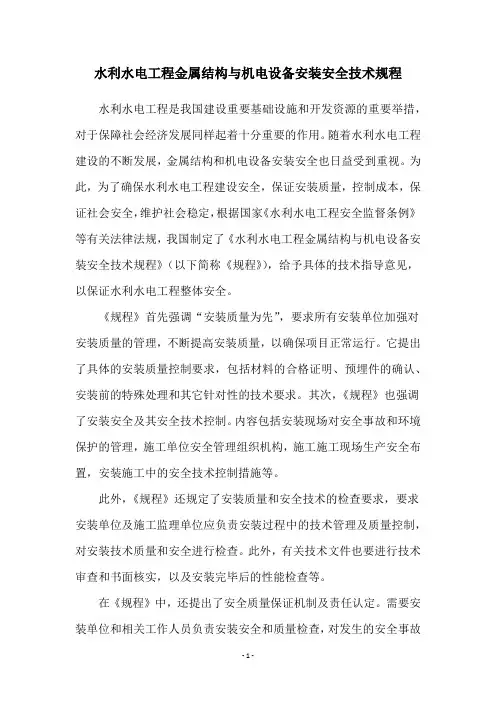 水利水电工程金属结构与机电设备安装安全技术规程

水利水电工程是我国建设重要基础设施和开发资源的重要举措，对于保障社会经济发展同样起着十分重要的作用。随着水利水电工程建设的不断发展，金属结构和机电设备安装安全也日益受到重视。为此，为了确保水利水电工程建设安全，保证安装质量，控制成本，保证社会安全，维护社会稳定，根据国家《水利水电工程安全监督条例》等有关法律法规，我国制定了《水利水电工程金属结构与机电设备安装安全技术规程》（以下简称《规程》），给予具体的技术指导意见，以保证水利水电工程整体安全。

《规程》首先强调“安装质量为先”，要求所有安装单位加强对安装质量的管理，不断提高安装质量，以确保项目正常运行。它提出了具体的安装质量控制要求，包括材料的合格证明、预埋件的确认、安装前的特殊处理和其它针对性的技术要求。其次，《规程》也强调了安装安全及其安全技术控制。内容包括安装现场对安全事故和环境保护的管理，施工单位安全管理组织机构，施工施工现场生产安全布置，安装施工中的安全技术控制措施等。

此外，《规程》还规定了安装质量和安全技术的检查要求，要求安装单位及施工监理单位应负责安装过程中的技术管理及质量控制，对安装技术质量和安全进行检查。此外，有关技术文件也要进行技术审查和书面核实，以及安装完毕后的性能检查等。

在《规程》中，还提出了安全质量保证机制及责任认定。需要安装单位和相关工作人员负责安装安全和质量检查，对发生的安全事故

- 1 -